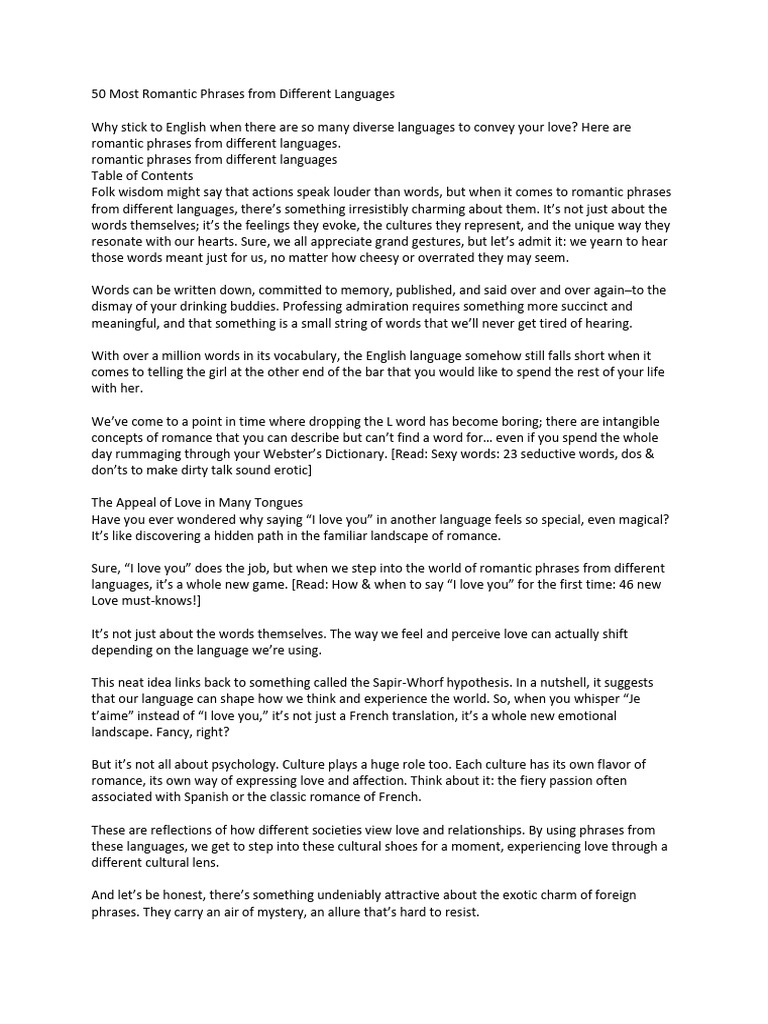 50 Most Romantic Phrases from Different Languages

Why stick to English when there are so many diverse languages to convey your love? Here are romantic phrases from different languages.
romantic phrases from different languages
Table of Contents
Folk wisdom might say that actions speak louder than words, but when it comes to romantic phrases from different languages, there's something irresistibly charming about them. It's not just about the words themselves; it's the feelings they evoke, the cultures they represent, and the unique way they resonate with our hearts. Sure, we all appreciate grand gestures, but let's admit it: we yearn to hear those words meant just for us, no matter how cheesy or overrated they may seem.

Words can be written down, committed to memory, published, and said over and over again–to the dismay of your drinking buddies. Professing admiration requires something more succinct and meaningful, and that something is a small string of words that we'll never get tired of hearing.

With over a million words in its vocabulary, the English language somehow still falls short when it comes to telling the girl at the other end of the bar that you would like to spend the rest of your life with her.

We've come to a point in time where dropping the L word has become boring; there are intangible concepts of romance that you can describe but can't find a word for… even if you spend the whole day rummaging through your Webster's Dictionary. [Read: Sexy words: 23 seductive words, dos & don'ts to make dirty talk sound erotic]

The Appeal of Love in Many Tongues
Have you ever wondered why saying "I love you" in another language feels so special, even magical? It's like discovering a hidden path in the familiar landscape of romance.

Sure, "I love you" does the job, but when we step into the world of romantic phrases from different languages, it's a whole new game. [Read: How & when to say "I love you" for the first time: 46 new Love must-knows!]

It's not just about the words themselves. The way we feel and perceive love can actually shift depending on the language we're using.

This neat idea links back to something called the Sapir-Whorf hypothesis. In a nutshell, it suggests that our language can shape how we think and experience the world. So, when you whisper "Je t'aime" instead of "I love you," it's not just a French translation, it's a whole new emotional landscape. Fancy, right?

But it's not all about psychology. Culture plays a huge role too. Each culture has its own flavor of romance, its own way of expressing love and affection. Think about it: the fiery passion often associated with Spanish or the classic romance of French.

These are reflections of how different societies view love and relationships. By using phrases from these languages, we get to step into these cultural shoes for a moment, experiencing love through a different cultural lens.

And let's be honest, there's something undeniably attractive about the exotic charm of foreign phrases. They carry an air of mystery, an allure that's hard to resist.